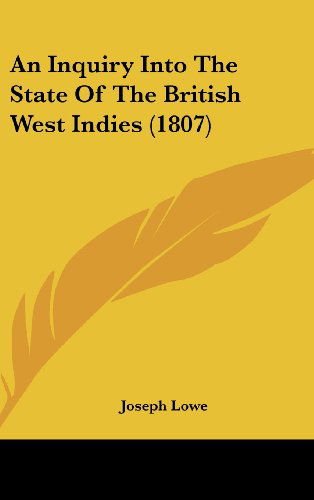 An Inquiry Into The State Of The British West Indies (1807)

Joseph Lowe